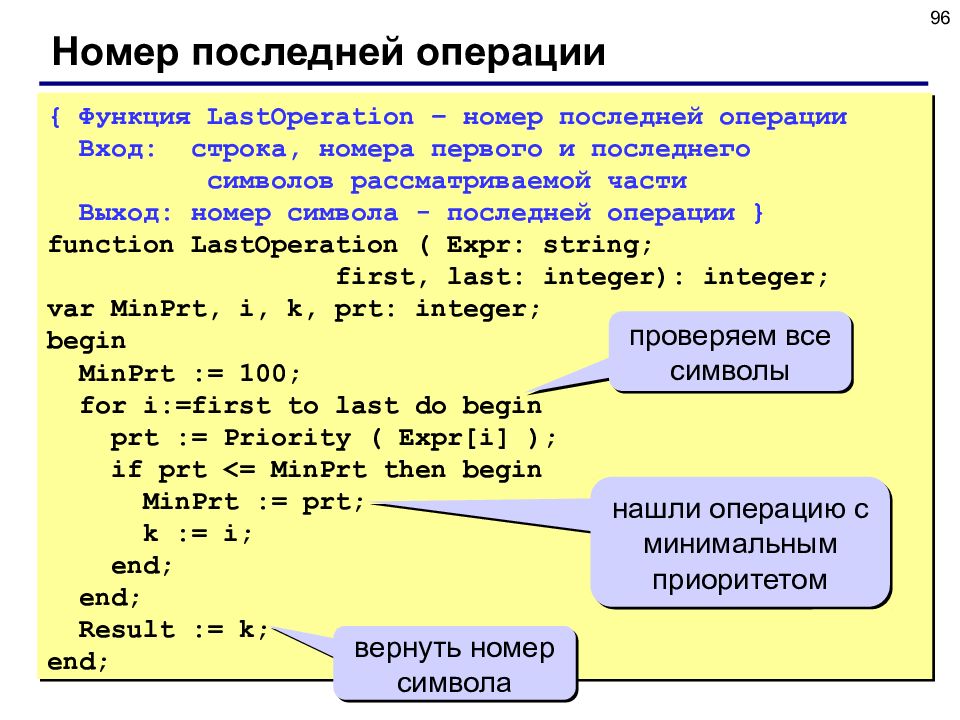 96

Номер последней операции

{ Функция LastOperation – номер последней операции
  Вход:  строка, номера первого и последнего
         символов рассматриваемой части
  Выход: номер символа - последней операции }
function LastOperation ( Expr: string;
                   first, last: integer): integer;
var MinPrt, i, k, prt: integer;
begin
  MinPrt := 100;
  for i:=first to last do begin
    prt := Priority ( Expr[i] );
    if prt <= MinPrt then begin
      MinPrt := prt;
      k := i;
    end;
  end;
  Result := k;
end;

проверяем все символы

нашли операцию с минимальным приоритетом

вернуть номер символа